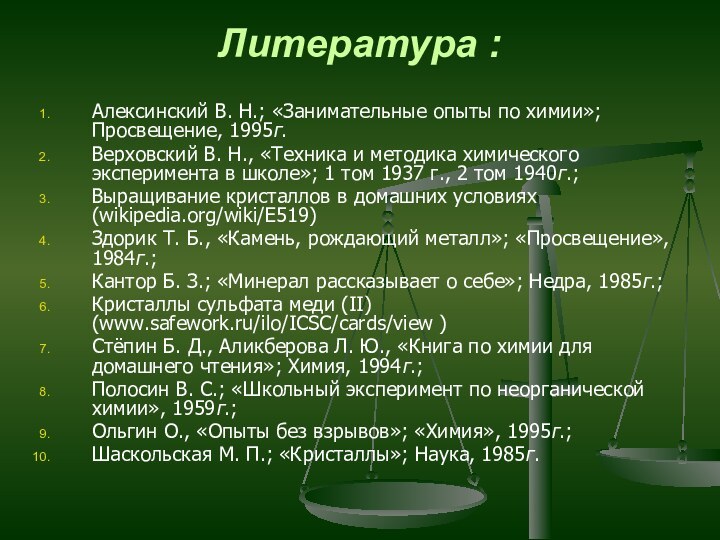 Литература :

1. Алексинский В. Н.; «Занимательные опыты по химии»; Просвещение, 1995г.
2. Верховский В. Н., «Техника и методика химического эксперимента в школе»; 1 том 1937 г., 2 том 1940г.;
3. Выращивание кристаллов в домашних условиях (wikipedia.org/wiki/E519)
4. Здорик Т. Б., «Камень, рождающий металл»; «Просвещение», 1984г.;
5. Кантор Б. З.; «Минерал рассказывает о себе»; Недра, 1985г.;
6. Кристаллы сульфата меди (II) (www.safework.ru/ilo/ICSC/cards/view )
7. Стёпин Б. Д., Аликберова Л. Ю., «Книга по химии для домашнего чтения»; Химия, 1994г.;
8. Полосин В. С.; «Школьный эксперимент по неорганической химии», 1959г.;
9. Ольгин О., «Опыты без взрывов»; «Химия», 1995г.;
10. Шаскольская М. П.; «Кристаллы»; Наука, 1985г.